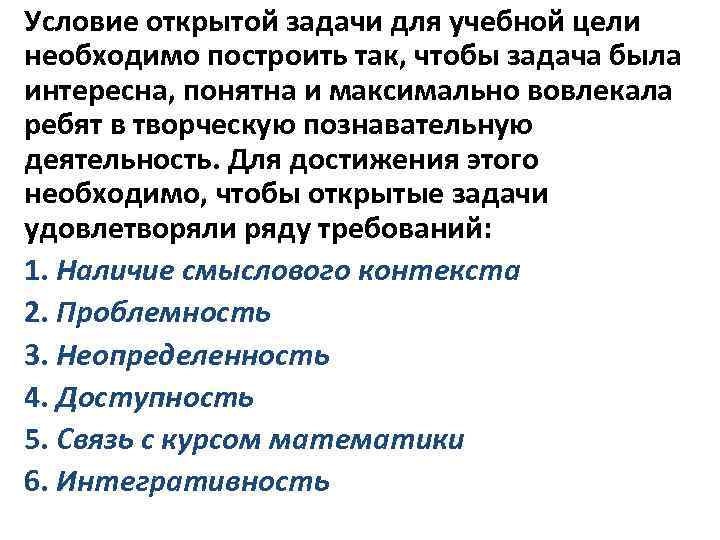 Условие открытой задачи для учебной цели необходимо построить так, чтобы задача была интересна, понятна и максимально вовлекала ребят в творческую познавательную деятельность. Для достижения этого необходимо, чтобы открытые задачи удовлетворяли ряду требований:

1. Наличие смыслового контекста
2. Проблемность
3. Неопределенность
4. Доступность
5. Связь с курсом математики
6. Интегративность